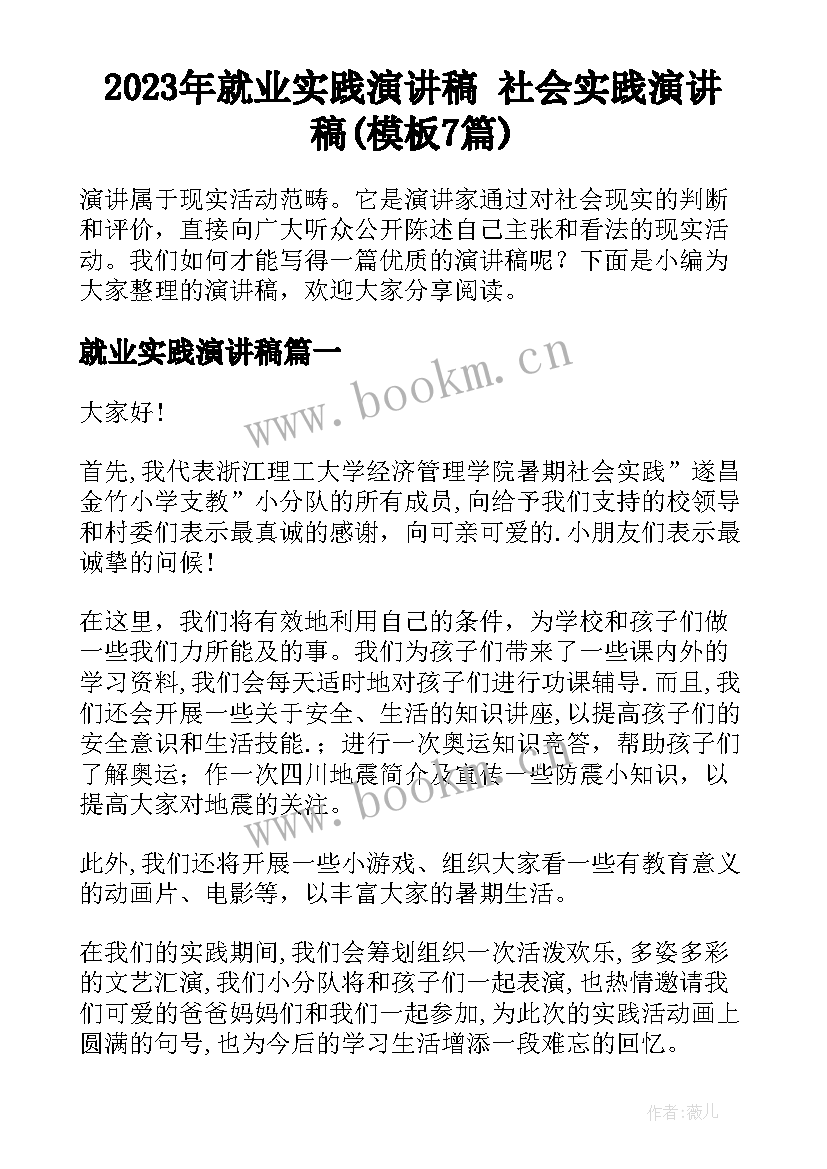 2023年就业实践演讲稿 社会实践演讲稿(模板7篇)

演讲属于现实活动范畴。它是演讲家通过对社会现实的判断和评价，直接向广大听众公开陈述自己主张和看法的现实活动。我们如何才能写得一篇优质的演讲稿呢？下面是小编为大家整理的演讲稿，欢迎大家分享阅读。

就业实践演讲稿篇一

www.bookm.cn

大家好!

首先,我代表浙江理工大学经济管理学院暑期社会实践”遂昌金竹小学支教”小分队的所有成员,向给予我们支持的校领导和村委们表示最真诚的感谢，向可亲可爱的.小朋友们表示最诚挚的问候!

在这里，我们将有效地利用自己的条件，为学校和孩子们做一些我们力所能及的事。我们为孩子们带来了一些课内外的学习资料,我们会每天适时地对孩子们进行功课辅导.而且,我们还会开展一些关于安全、生活的知识讲座,以提高孩子们的安全意识和生活技能.；进行一次奥运知识竞答，帮助孩子们了解奥运；作一次四川地震简介及宣传一些防震小知识，以提高大家对地震的关注。

www.bookm.cn

此外,我们还将开展一些小游戏、组织大家看一些有教育意义的动画片、电影等，以丰富大家的暑期生活。

在我们的实践期间,我们会筹划组织一次活泼欢乐,多姿多彩的文艺汇演,我们小分队将和孩子们一起表演,也热情邀请我们可爱的爸爸妈妈们和我们一起参加,为此次的实践活动画上圆满的句号,也为今后的学习生活增添一段难忘的回忆。

作者:薇儿